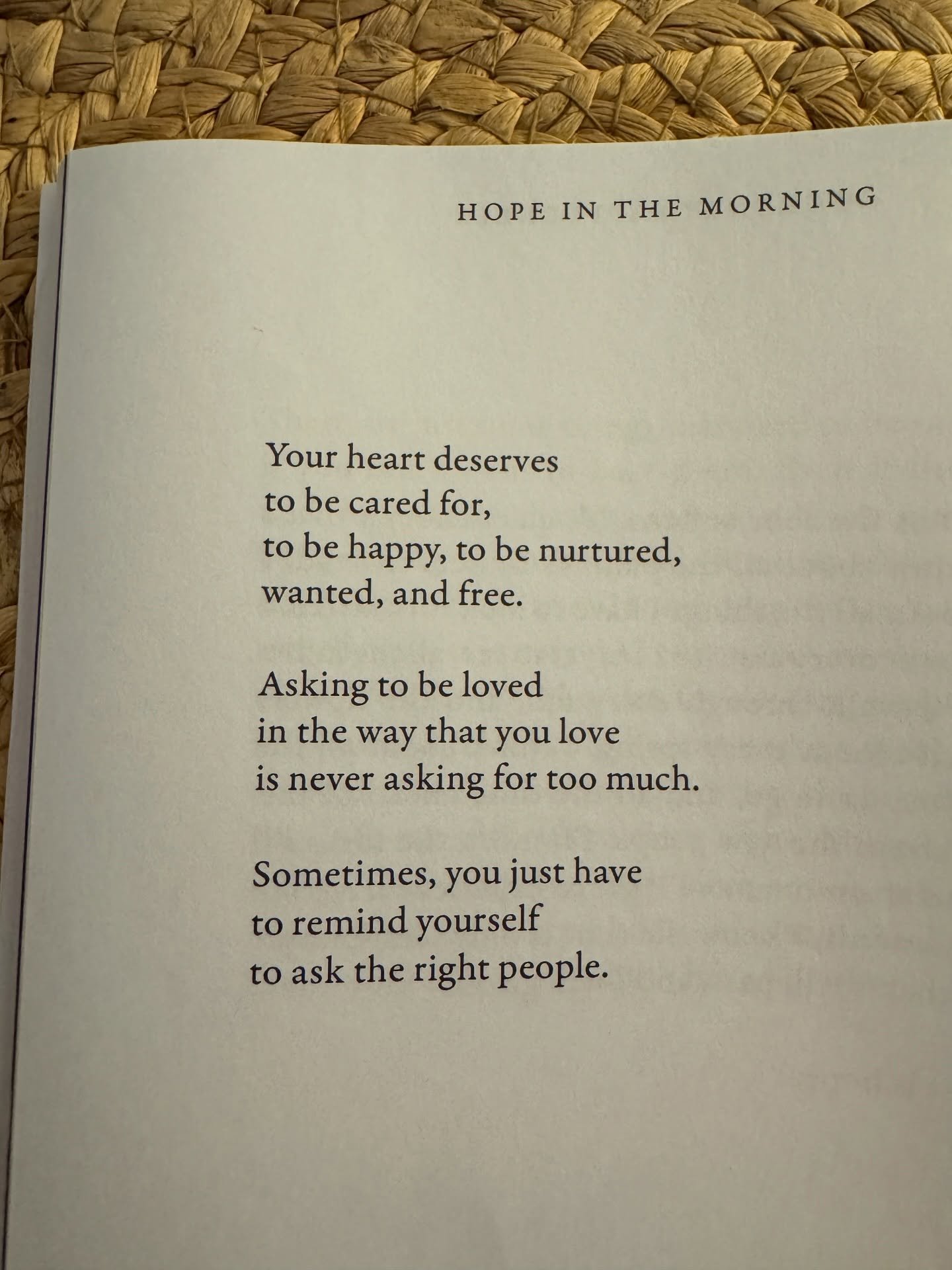 HOPE IN THE MORNING

Your heart deserves
to be cared for,
to be happy, to be nurtured,
wanted, and free.

Asking to be loved
in the way that you love
is never asking for too much.

Sometimes, you just have
to remind yourself
to ask the right people.